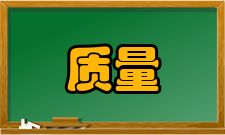 质量